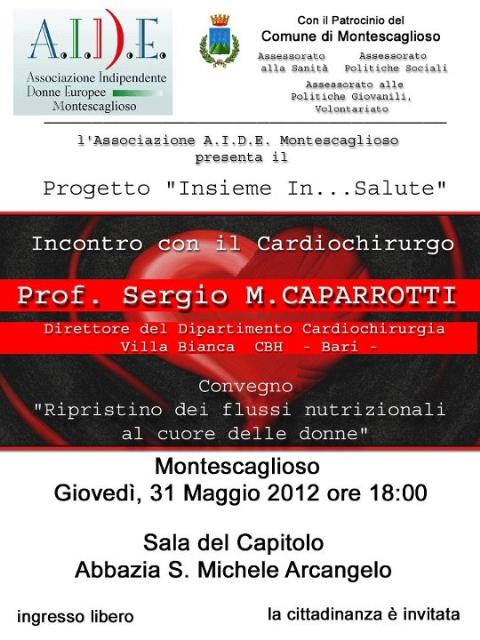 A.I.D.E.
Associazione Indipendente Donne Europee Montescaglioso

Con il Patrocinio del
Comune di Montescaglioso
Assessorato alla Sanità
Assessorato Politiche Sociali
Assessorato alle Politiche Giovanili, Volontariato

l'Associazione A.I.D.E. Montescaglioso presenta il

Progetto "Insieme In...Salute"

Incontro con il Cardiochirurgo

Prof. Sergio M.CAPARROTTI

Direttore del Dipartimento Cardiochirurgia
Villa Bianca CBH - Bari -

Convegno
"Ripristino dei flussi nutrizionali al cuore delle donne"

Montescaglioso
Giovedì, 31 Maggio 2012 ore 18:00

Sala del Capitolo
Abbazia S. Michele Arcangelo

ingresso libero

la cittadinanza è invitata